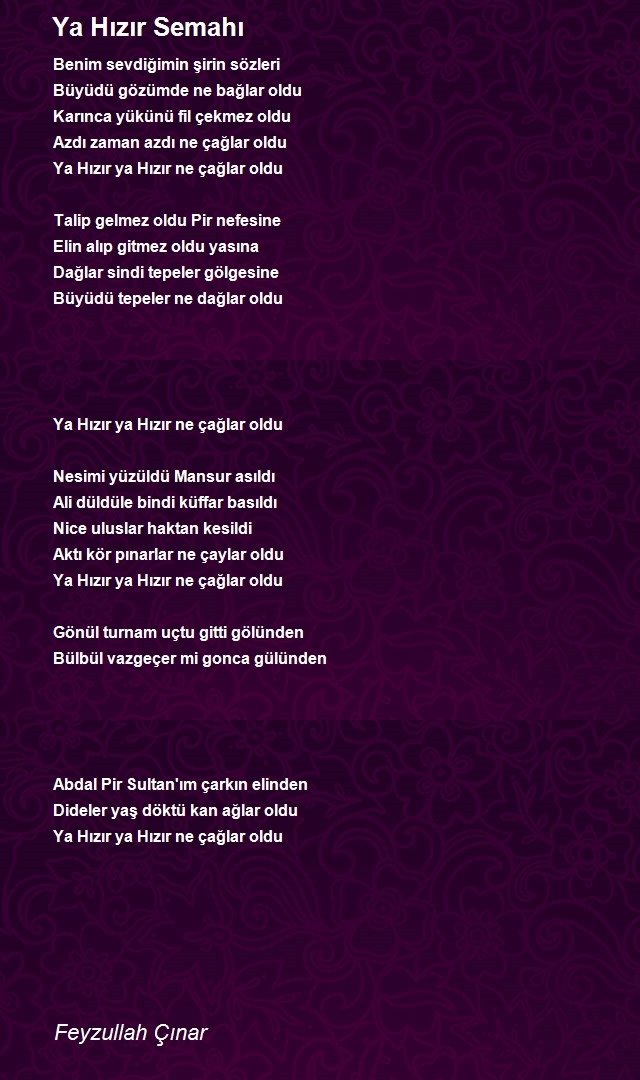 Ya Hızır Semahı

Benim sevdiğimin şirin sözleri
Büyüdü gözümde ne bağlar oldu
Karınca yükünü fil çekmez oldu
Azdı zaman azdı ne çağlar oldu
Ya Hızır ya Hızır ne çağlar oldu

Talip gelmez oldu Pir nefesine
Elin alıp gitmez oldu yasına
Dağlar sindi tepeler gölgesine
Büyüdü tepeler ne dağlar oldu

Ya Hızır ya Hızır ne çağlar oldu

Nesimi yüzüldü Mansur asıldı
Ali düldüle bindi küffar basıldı
Nice uluslar haktan kesildi
Aktı kör pınarlar ne çaylar oldu
Ya Hızır ya Hızır ne çağlar oldu

Gönül turnam uçtu gitti gölünden
Bülbül vazgeçer mi gonca gülünden

Abdal Pir Sultan'ım çarkın elinden
Dideler yaş döktü kan ağlar oldu
Ya Hızır ya Hızır ne çağlar oldu

Feyzullah Çınar